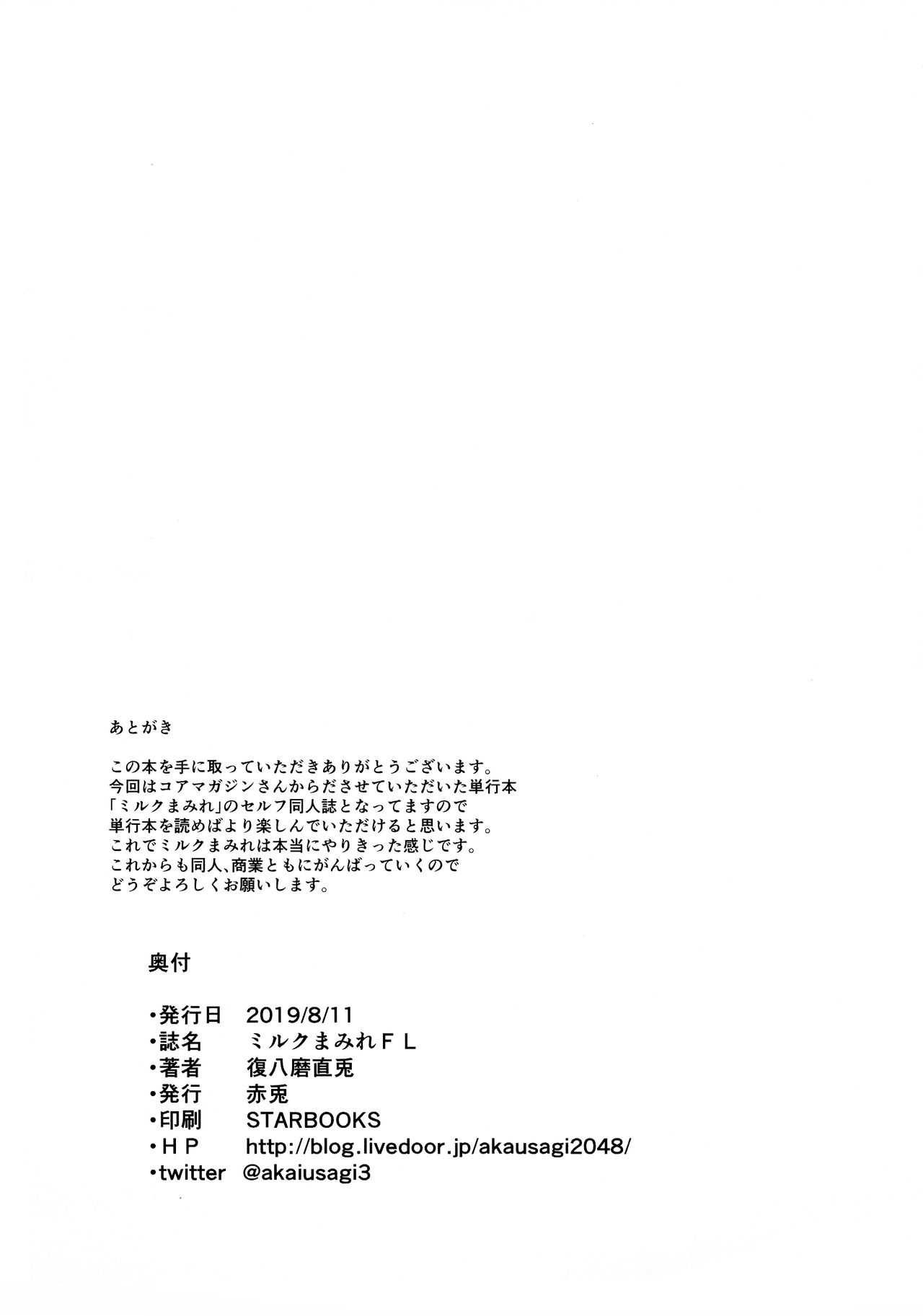 あとがき

この本を手に取っていただきありがとうございます。
今回はコアマガジンさんからださせていただいた単行本
「ミルクまみれ」のセルフ同人誌となってますので
単行本を読めばより楽しんでいただけると思います。
これでミルクまみれは本当にやりきった感じです。
これからも同人、商業ともにがんばっていくので
どうぞよろしくお願いします。

奥付

・発行日　2019/8/11
・誌名　ミルクまみれＦＬ
・著者　復八磨直兎
・発行　赤兎
・印刷　STARBOOKS
・ＨＰ　http://blog.livedoor.jp/akausagi2048/
・twitter　@akaiusagi3